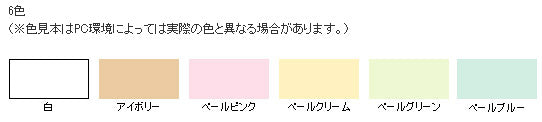 6色
（※色見本はPC環境によっては実際の色と異なる場合があります。）

白

アイボリー

ペールピンク

ペールクリーム

ペールグリーン

ペールブルー